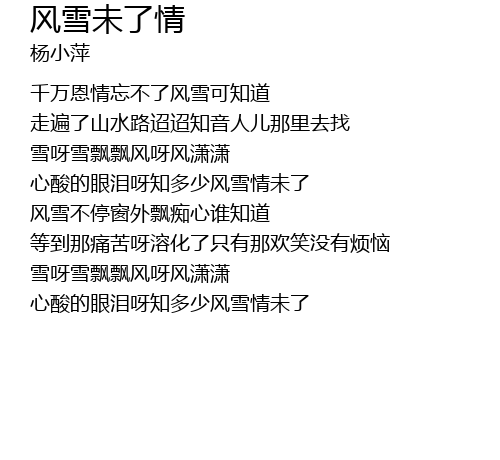 风雪未了情
杨小萍

千万恩情忘不了风雪可知道
走遍了山水路迢迢知音人儿那里去找
雪呀雪飘飘风呀风潇潇
心酸的眼泪呀知多少风雪情未了
风雪不停窗外飘痴心谁知道
等到那痛苦呀溶化了只有那欢笑没有烦恼
雪呀雪飘飘风呀风潇潇
心酸的眼泪呀知多少风雪情未了